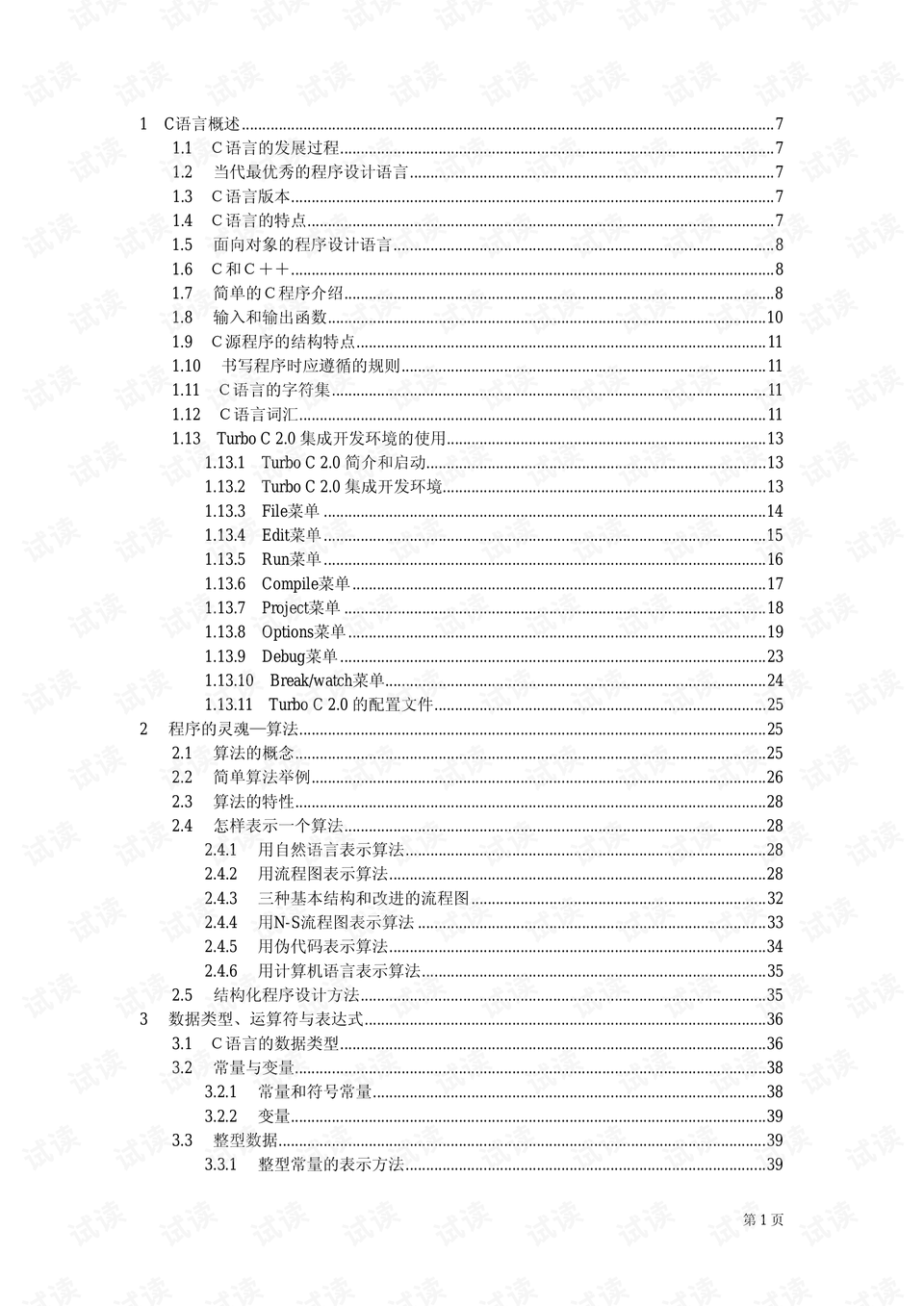 1 C语言概述 7
1.1 C语言的发展过程 7
1.2 当代最优秀的程序设计语言 7
1.3 C语言版本 7
1.4 C语言的特点 7
1.5 面向对象的程序设计语言 8
1.6 C和C++ 8
1.7 简单的C程序介绍 8
1.8 输入和输出函数 10
1.9 C源程序的结构特点 11
1.10 书写程序时应遵循的规则 11
1.11 C语言的字符集 11
1.12 C语言词汇 11
1.13 Turbo C 2.0集成开发环境的使用 13
1.13.1 Turbo C 2.0简介和启动 13
1.13.2 Turbo C 2.0集成开发环境 13
1.13.3 File菜单 14
1.13.4 Edit菜单 15
1.13.5 Run菜单 16
1.13.6 Compile菜单 17
1.13.7 Project菜单 18
1.13.8 Options菜单 19
1.13.9 Debug菜单 23
1.13.10 Break/watch菜单 24
1.13.11 Turbo C 2.0的配置文件 25
2 程序的灵魂—算法 25
2.1 算法的概念 25
2.2 简单算法举例 26
2.3 算法的特性 28
2.4 怎样表示一个算法 28
2.4.1 用自然语言表示算法 28
2.4.2 用流程图表示算法 28
2.4.3 三种基本结构和改进的流程图 32
2.4.4 用N-S流程图表示算法 33
2.4.5 用伪代码表示算法 34
2.4.6 用计算机语言表示算法 35
2.5 结构化程序设计方法 35
3 数据类型、运算符与表达式 36
3.1 C语言的数据类型 36
3.2 常量与变量 38
3.2.1 常量和符号常量 38
3.2.2 变量 39
3.3 整型数据 39
3.3.1 整型常量的表示方法 39

第1页

试读